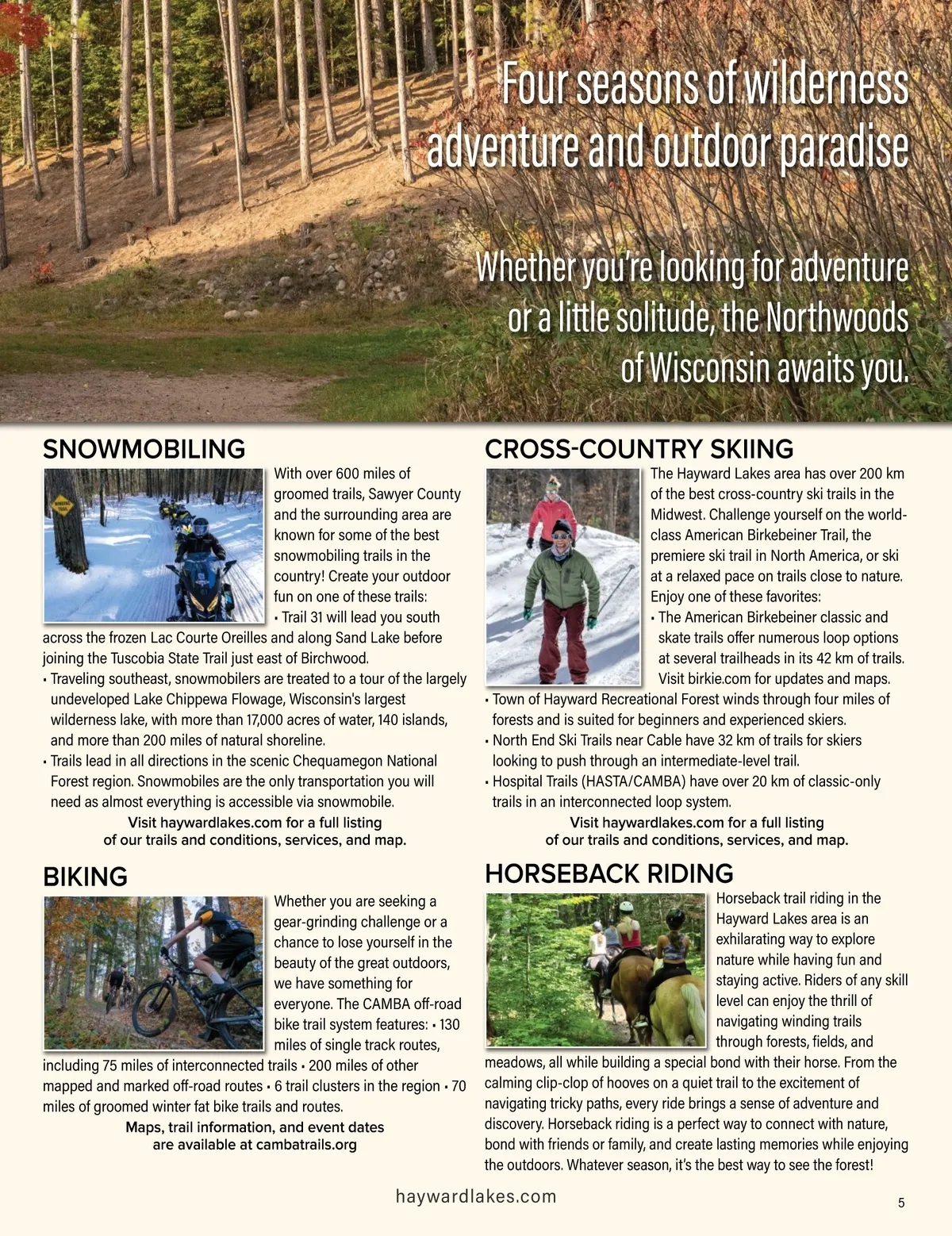 Four seasons of wilderness adventure and outdoor paradise

Whether you're looking for adventure or a little solitude, the Northwoods of Wisconsin awaits you.

SNOWMOBILING

With over 600 miles of groomed trails, Sawyer County and the surrounding area are known for some of the best snowmobiling trails in the country! Create your outdoor fun on one of these trails:
• Trail 31 will lead you south across the frozen Lac Courte Oreilles and along Sand Lake before joining the Tuscobia State Trail just east of Birchwood.
• Traveling southeast, snowmobilers are treated to a tour of the largely undeveloped Lake Chippewa Flowage, Wisconsin's largest wilderness lake, with more than 17,000 acres of water, 140 islands, and more than 200 miles of natural shoreline.
• Trails lead in all directions in the scenic Chequamegon National Forest region. Snowmobiles are the only transportation you will need as almost everything is accessible via snowmobile.

Visit haywardlakes.com for a full listing of our trails and conditions, services, and map.

BIKING

Whether you are seeking a gear-grinding challenge or a chance to lose yourself in the beauty of the great outdoors, we have something for everyone. The CAMBA off-road bike trail system features: • 130 miles of single track routes, including 75 miles of interconnected trails • 200 miles of other mapped and marked off-road routes • 6 trail clusters in the region • 70 miles of groomed winter fat bike trails and routes.

Maps, trail information, and event dates are available at cambatrails.org

CROSS-COUNTRY SKIING

The Hayward Lakes area has over 200 km of the best cross-country ski trails in the Midwest. Challenge yourself on the world-class American Birkebeiner Trail, the premiere ski trail in North America, or ski at a relaxed pace on trails close to nature. Enjoy one of these favorites:
• The American Birkebeiner classic and skate trails offer numerous loop options at several trailheads in its 42 km of trails. Visit birkie.com for updates and maps.
• Town of Hayward Recreational Forest winds through four miles of forests and is suited for beginners and experienced skiers.
• North End Ski Trails near Cable have 32 km of trails for skiers looking to push through an intermediate-level trail.
• Hospital Trails (HASTA/CAMBA) have over 20 km of classic-only trails in an interconnected loop system.

Visit haywardlakes.com for a full listing of our trails and conditions, services, and map.

HORSEBACK RIDING

Horseback trail riding in the Hayward Lakes area is an exhilarating way to explore nature while having fun and staying active. Riders of any skill level can enjoy the thrill of navigating winding trails through forests, fields, and meadows, all while building a special bond with their horse. From the calming clip-clop of hooves on a quiet trail to the excitement of navigating tricky paths, every ride brings a sense of adventure and discovery. Horseback riding is a perfect way to connect with nature, bond with friends or family, and create lasting memories while enjoying the outdoors. Whatever season, it's the best way to see the forest!

haywardlakes.com

5